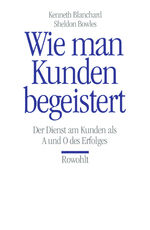 Kenneth Blanchard
Sheldon Bowles

Wie man Kunden begeistert

Der Dienst am Kunden als A und O des Erfolges

Rowohlt